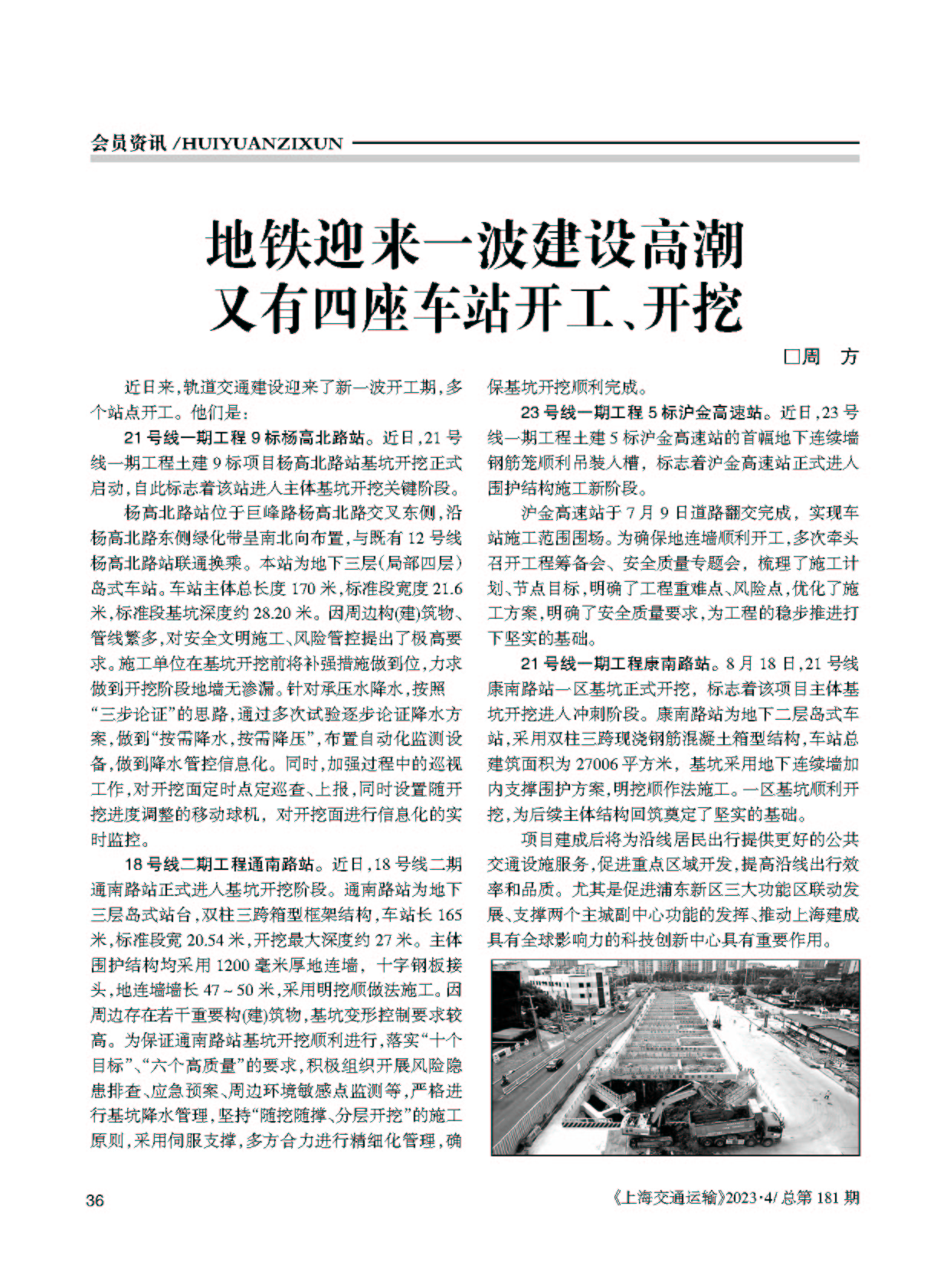 会员资讯 /HUIYUANZIXUN

地铁迎来一波建设高潮
又有四座车站开工、开挖

□周 方

近日来，轨道交通建设迎来了新一波开工期，多个站点开工。他们是：

21号线一期工程9标杨高北路站。近日，21号线一期工程土建9标项目杨高北路站基坑开挖正式启动，自此标志着该站进入主体基坑开挖关键阶段。

杨高北路站位于巨峰路杨高北路交叉东侧，沿杨高北路东侧绿化带呈南北向布置，与既有12号线杨高北路站联通换乘。本站为地下三层(局部四层)岛式车站。车站主体总长度170米，标准段宽度21.6米，标准段基坑深度约28.20米。因周边构(建)筑物、管线繁多，对安全文明施工、风险管控提出了极高要求。施工单位在基坑开挖前将补强措施做到位，力求做到开挖阶段地墙无渗漏。针对承压水降水，按照“三步论证”的思路，通过多次试验逐步论证降水方案，做到“按需降水，按需降压”，布置自动化监测设备，做到降水管控信息化。同时，加强过程中的巡视工作，对开挖面定时点定巡查、上报，同时设置随开挖进度调整的移动球机，对开挖面进行信息化的实时监控。

18号线二期工程通南路站。近日，18号线二期通南路站正式进入基坑开挖阶段。通南路站为地下三层岛式站台，双柱三跨箱型框架结构，车站长165米，标准段宽20.54米，开挖最大深度约27米。主体围护结构均采用1200毫米厚地连墙，十字钢板接头，地连墙墙长47～50米，采用明挖顺做法施工。因周边存在若干重要构(建)筑物，基坑变形控制要求较高。为保证通南路站基坑开挖顺利进行，落实“十个目标”、“六个高质量”的要求，积极组织开展风险隐患排查、应急预案、周边环境敏感点监测等，严格进行基坑降水管理，坚持“随挖随撑、分层开挖”的施工原则，采用伺服支撑，多方合力进行精细化管理，确保基坑开挖顺利完成。

23号线一期工程5标沪金高速站。近日，23号线一期工程土建5标沪金高速站的首幅地下连续墙钢筋笼顺利吊装入槽，标志着沪金高速站正式进入围护结构施工新阶段。

沪金高速站于7月9日道路翻交完成，实现车站施工范围围场。为确保地连墙顺利开工，多次牵头召开工程筹备会、安全质量专题会，梳理了施工计划、节点目标，明确了工程重难点、风险点，优化了施工方案，明确了安全质量要求，为工程的稳步推进打下坚实的基础。

21号线一期工程康南路站。8月18日，21号线康南路站一区基坑正式开挖，标志着该项目主体基坑开挖进入冲刺阶段。康南路站为地下二层岛式车站，采用双柱三跨现浇钢筋混凝土箱型结构，车站总建筑面积为27006平方米，基坑采用地下连续墙加内支撑围护方案，明挖顺作法施工。一区基坑顺利开挖，为后续主体结构回筑奠定了坚实的基础。

项目建成后将为沿线居民出行提供更好的公共交通设施服务，促进重点区域开发，提高沿线出行效率和品质。尤其是促进浦东新区三大功能区联动发展、支撑两个主城副中心功能的发挥、推动上海建成具有全球影响力的科技创新中心具有重要作用。

36

《上海交通运输》2023·4/总第181期